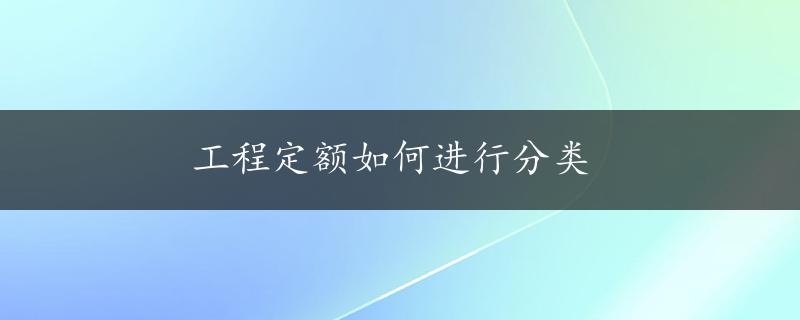 工程定额如何进行分类